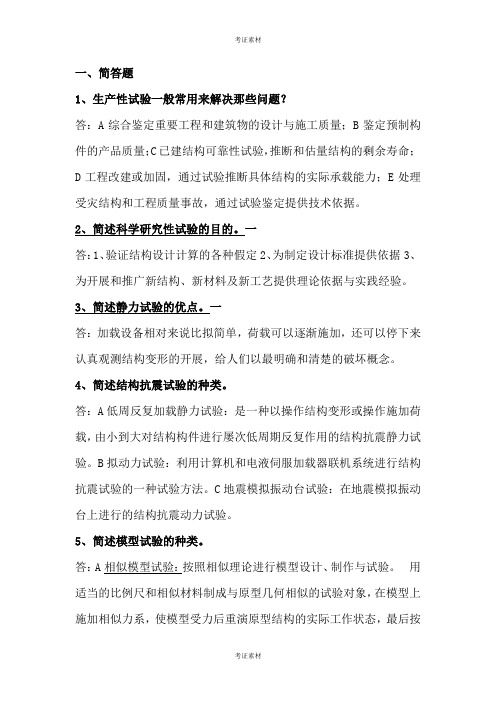 考证素材

一、简答题

1、生产性试验一般常用来解决那些问题?

答:A 综合鉴定重要工程和建筑物的设计与施工质量;B 鉴定预制构件的产品质量;C 已建结构可靠性试验,推断和估量结构的剩余寿命;D 工程改建或加固,通过试验推断具体结构的实际承载能力;E 处理受灾结构和工程质量事故,通过试验鉴定提供技术依据。

2、简述科学研究性试验的目的。一

答:1、验证结构设计计算的各种假定 2、为制定设计标准提供依据 3、为开展和推广新结构、新材料及新工艺提供理论依据与实践经验。

3、简述静力试验的优点。一

答:加载设备相对来说比拟简单,荷载可以逐渐施加,还可以停下来认真观测结构变形的开展,给人们以最明确和清楚的破坏概念。

4、简述结构抗震试验的种类。

答:A 低周反复加载静力试验:是一种以操作结构变形或操作施加荷载,由小到大对结构构件进行屡次低周期反复作用的结构抗震静力试验。B 拟动力试验:利用计算机和电液伺服加载器联机系统进行结构抗震试验的一种试验方法。C 地震模拟振动台试验:在地震模拟振动台上进行的结构抗震动力试验。

5、简述模型试验的种类。

答:A 相似模型试验:按照相似理论进行模型设计、制作与试验。 用适当的比例尺和相似材料制成与原型几何相似的试验对象,在模型上施加相似力系,使模型受力后重演原型结构的实际工作状态,最后按

考证素材